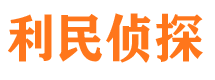 利民侦探